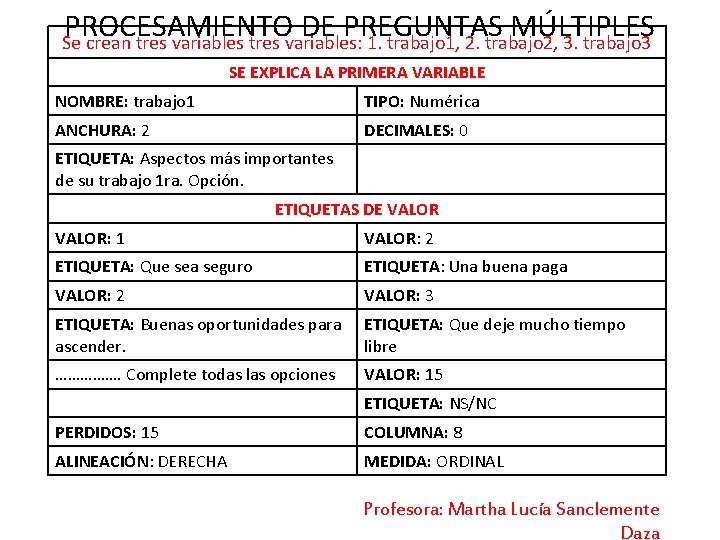 PROCESAMIENTO DE PREGUNTAS MÚLTIPLES

| Se crean tres variables tres variables: 1. trabajo1, 2. trabajo2, 3. trabajo3 | |
|---|---|
| SE EXPLICA LA PRIMERA VARIABLE | |
| NOMBRE: trabajo1 | TIPO: Numérica |
| ANCHURA: 2 | DECIMALES: 0 |
| ETIQUETA: Aspectos más importantes de su trabajo 1ra. Opción. | |
| ETIQUETAS DE VALOR | |
| VALOR: 1 | VALOR: 2 |
| ETIQUETA: Que sea seguro | ETIQUETA: Una buena paga |
| VALOR: 2 | VALOR: 3 |
| ETIQUETA: Buenas oportunidades para ascender. | ETIQUETA: Que deje mucho tiempo libre |
| …………… Complete todas las opciones | VALOR: 15 |
| | ETIQUETA: NS/NC |
| PERDIDOS: 15 | COLUMNA: 8 |
| ALINEACIÓN: DERECHA | MEDIDA: ORDINAL |

Profesora: Martha Lucía Sanclemente Daza